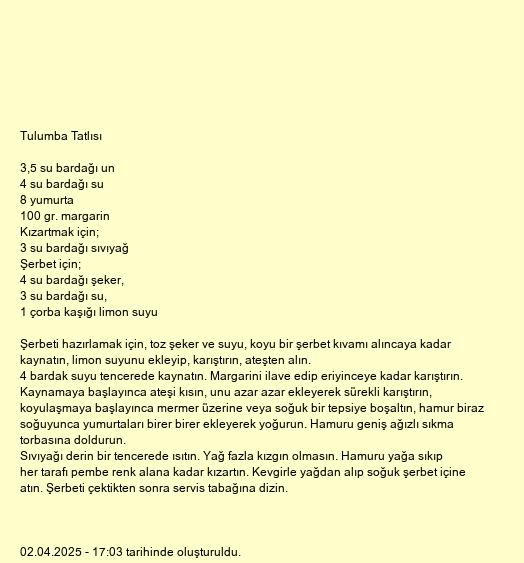 Tulumba Tatlısı

3,5 su bardağı un
4 su bardağı su
8 yumurta
100 gr. margarin
Kızartmak için;
3 su bardağı sıvıyağ
Şerbet için;
4 su bardağı şeker,
3 su bardağı su,
1 çorba kaşığı limon suyu

Şerbeti hazırlamak için, toz şeker ve suyu, koyu bir şerbet kıvamı alıncaya kadar kaynatın, limon suyunu ekleyip, karıştırın, ateşten alın.
4 bardak suyu tencerede kaynatın. Margarini ilave edip eriyinceye kadar karıştırın. Kaynamaya başlayınca ateşi kısın, unu azar azar ekleyerek sürekli karıştırın, koyulaşmaya başlayınca mermer üzerine veya soğuk bir tepsiye boşaltın, hamur biraz soğuyunca yumurtaları birer birer ekleyerek yoğurun. Hamuru geniş ağızlı sıkma torbasına doldurun.
Sıvıyağı derin bir tencerede ısıtın. Yağ fazla kızgın olmasın. Hamuru yağa sıkıp her tarafı pembe renk alana kadar kızartın. Kevgirle yağdan alıp soğuk şerbet içine atın. Şerbeti çektikten sonra servis tabağına dizin.

02.04.2025 - 17:03 tarihinde oluşturuldu.